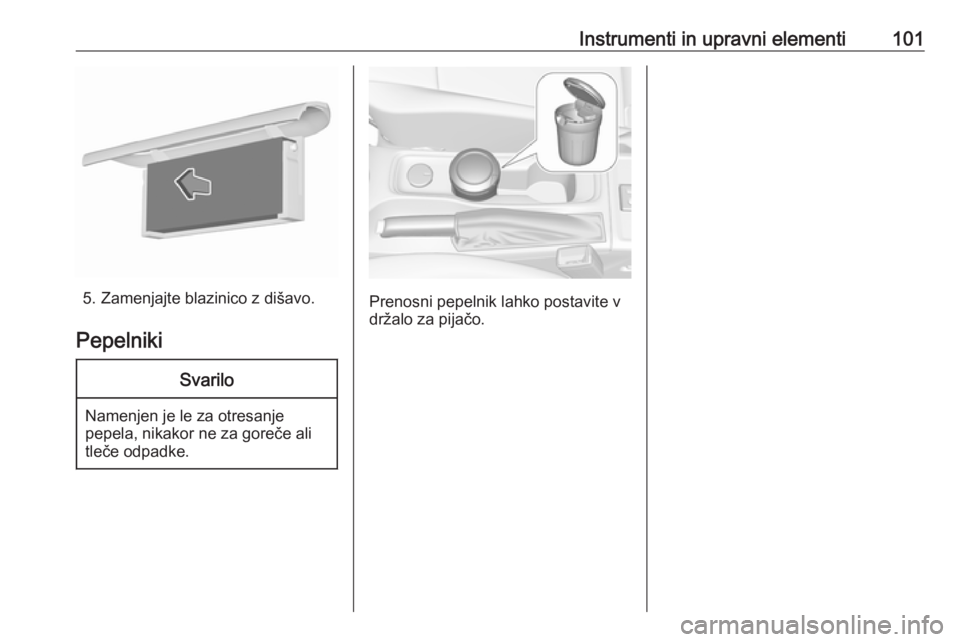 Instrumenti in upravni elementi 101

5. Zamenjajte blazinico z dišavo.

Pepelniki

Svarilo

Namenjen je le za otresanje pepela, nikakor ne za goreče ali tleče odpadke.

Prenosni pepelnik lahko postavite v držalo za pijačo.

carmanualsonline.info